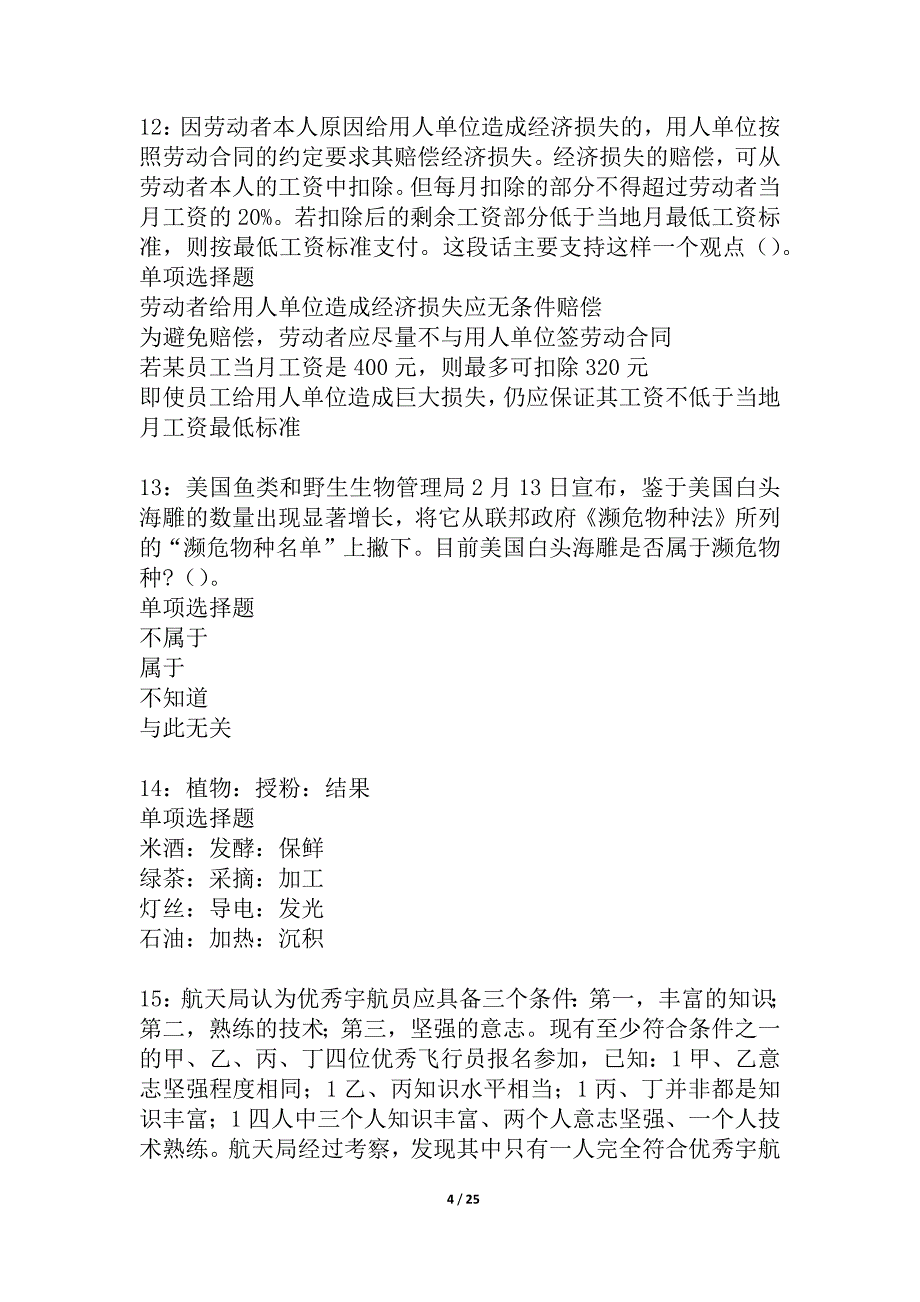 12：因劳动者本人原因给用人单位造成经济损失的，用人单位按照劳动合同的约定要求其赔偿经济损失。经济损失的赔偿，可从劳动者本人的工资中扣除。但每月扣除的部分不得超过劳动者当月工资的 20%。若扣除后的剩余工资部分低于当地月最低工资标准，则按最低工资标准支付。这段话主要支持这样一个观点（）。
单项选择题
劳动者给用人单位造成经济损失应无条件赔偿
为避免赔偿，劳动者应尽量不与用人单位签劳动合同
若某员工当月工资是 400 元，则最多可扣除 320 元
即使员工给用人单位造成巨大损失，仍应保证其工资不低于当地月工资最低标准

13：美国鱼类和野生生物管理局 2 月 13 日宣布，鉴于美国白头海雕的数量出现显著增长，将它从联邦政府《濒危物种法》所列的“濒危物种名单”上撤下。目前美国白头海雕是否属于濒危物种？（）。
单项选择题
不属于
属于
不知道
与此无关

14：植物：授粉：结果
单项选择题
米酒：发酵：保鲜
绿茶：采摘：加工
灯丝：导电：发光
石油：加热：沉积

15：航天局认为优秀宇航员应具备三个条件：第一，丰富的知识；第二，熟练的技术；第三，坚强的意志。现有至少符合条件之一的甲、乙、丙、丁四位优秀飞行员报名参加，已知：1 甲、乙意志坚强程度相同；1 乙、丙知识水平相当；1 丙、丁并非都是知识丰富；1 四人中三个人知识丰富、两个人意志坚强、一个人技术熟练。航天局经过考察，发现其中只有一人完全符合优秀宇航

4 / 25